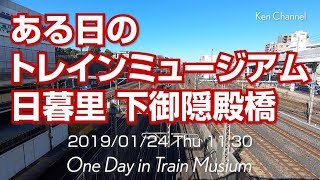 Ken Channel

ある日の
トレインミュージアム
日暮里 下御隠殿橋

2019/01/24 Thu 11:30
One Day in Train Musium